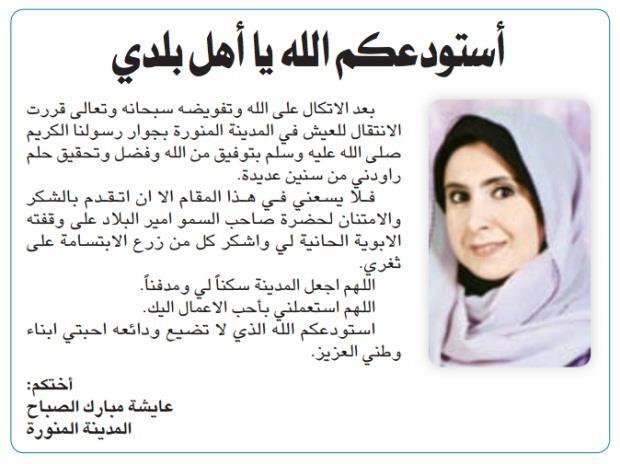 أستودعكم الله يا أهل بلدي

بعد الاتكال على الله وتفويضه سبحانه وتعالى قررت الانتقال للعيش في المدينة المنورة بجوار رسولنا الكريم صلى الله عليه وسلم بتوفيق من الله وفضل وتحقيق حلم راودني من سنين عديدة.

فلا يسعني في هذا المقام الا ان اتقدم بالشكر والامتنان لحضرة صاحب السمو امير البلاد على وقفته الابوية الحانية لي واشكر كل من زرع الابتسامة على ثغري.

اللهم اجعل المدينة سكناً لي ومدفناً.

اللهم استعملني بأحب الاعمال اليك.

استودعكم الله الذي لا تضيع ودائعه احبتي ابناء وطني العزيز.

أختكم:
عايشة مبارك الصباح
المدينة المنورة